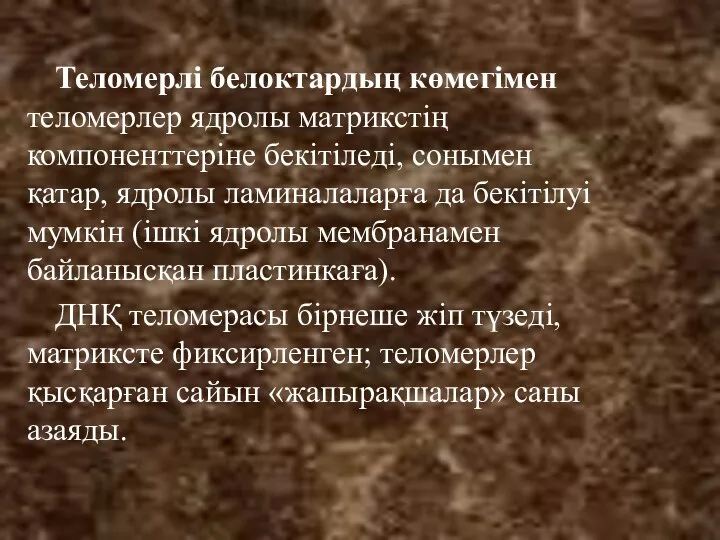 Теломерлі белоктардың көмегімен теломерлер ядролы матрикстің компоненттеріне бекітіледі, сонымен қатар, ядролы ламиналаларға да бекітілуі мумкін (ішкі ядролы мембранамен байланысқан пластинкаға).

ДНҚ теломерасы бірнеше жіп түзеді, матриксте фиксирленген; теломерлер қысқарған сайын «жапырақшалар» саны азаяды.